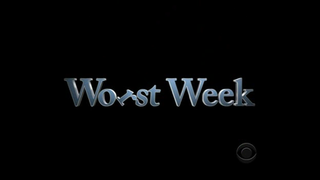 Worst Week